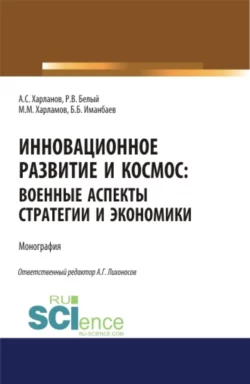 А.С. Харланов, Р.В. Белый
М.М. Харламов, Б.Б. Иманбаев

ИННОВАЦИОННОЕ РАЗВИТИЕ И КОСМОС: ВОЕННЫЕ АСПЕКТЫ СТРАТЕГИИ И ЭКОНОМИКИ

Монография

Ответственный редактор А.Г. Лихоносов

RU SCIence
RU-SCIENCE.COM